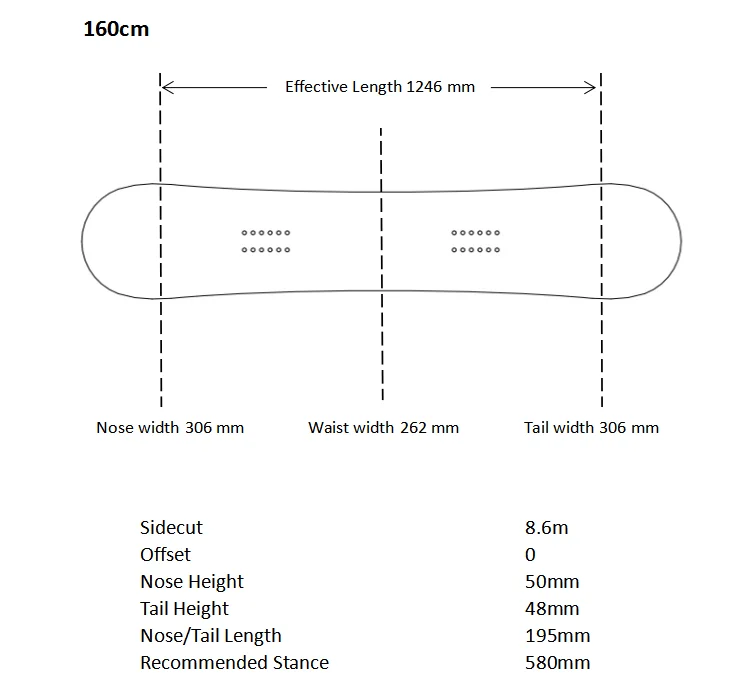 160cm

Effective Length 1246 mm

Nose width 306 mm

Waist width 262 mm

Tail width 306 mm

| | |
|---|---|
| Sidecut | 8.6m |
| Offset | 0 |
| Nose Height | 50mm |
| Tail Height | 48mm |
| Nose/Tail Length | 195mm |
| Recommended Stance | 580mm |